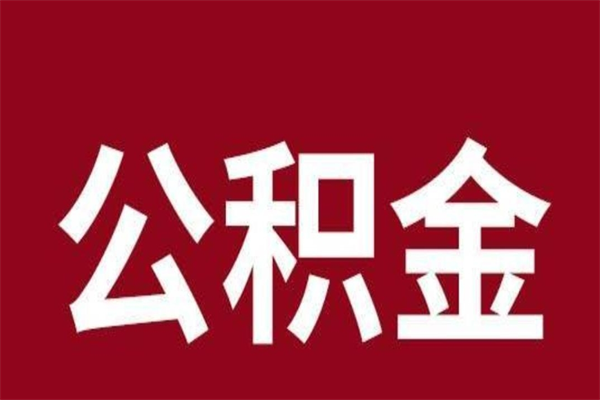 公积金